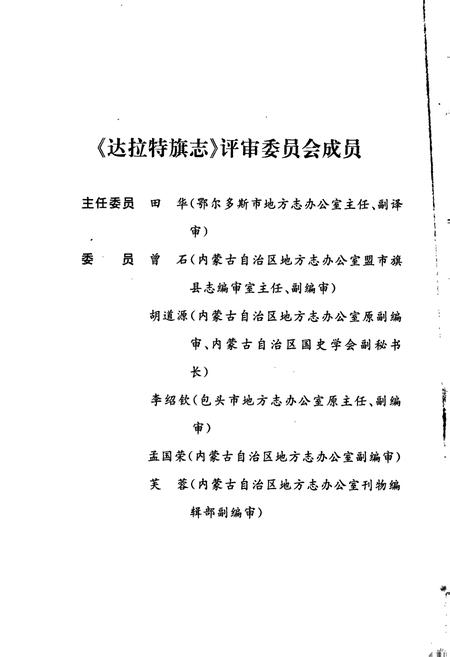 《达拉特旗志》评审委员会成员

主任委员　田　华（鄂尔多斯市地方志办公室主任、副译审）

委　　员　曾　石（内蒙古自治区地方志办公室盟市旗县志编审室主任、副编审）

胡道源（内蒙古自治区地方志办公室原副编审、内蒙古自治区国史学会副秘书长）

李绍钦（包头市地方志办公室原主任、副编审）

孟国荣（内蒙古自治区地方志办公室副编审）

芙　蓉（内蒙古自治区地方志办公室刊物编辑部副编审）